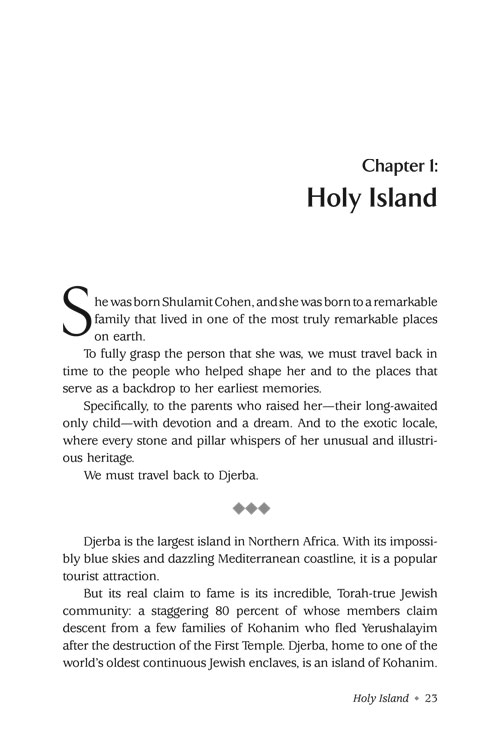 Chapter I:
Holy Island

She was born Shulamit Cohen, and she was born to a remarkable family that lived in one of the most truly remarkable places on earth.

To fully grasp the person that she was, we must travel back in time to the people who helped shape her and to the places that serve as a backdrop to her earliest memories.

Specifically, to the parents who raised her—their long-awaited only child—with devotion and a dream. And to the exotic locale, where every stone and pillar whispers of her unusual and illustrious heritage.

We must travel back to Djerba.

◆◆◆

Djerba is the largest island in Northern Africa. With its impossibly blue skies and dazzling Mediterranean coastline, it is a popular tourist attraction.

But its real claim to fame is its incredible, Torah-true Jewish community: a staggering 80 percent of whose members claim descent from a few families of Kohanim who fled Yerushalayim after the destruction of the First Temple. Djerba, home to one of the world's oldest continuous Jewish enclaves, is an island of Kohanim.

Holy Island ◆ 23